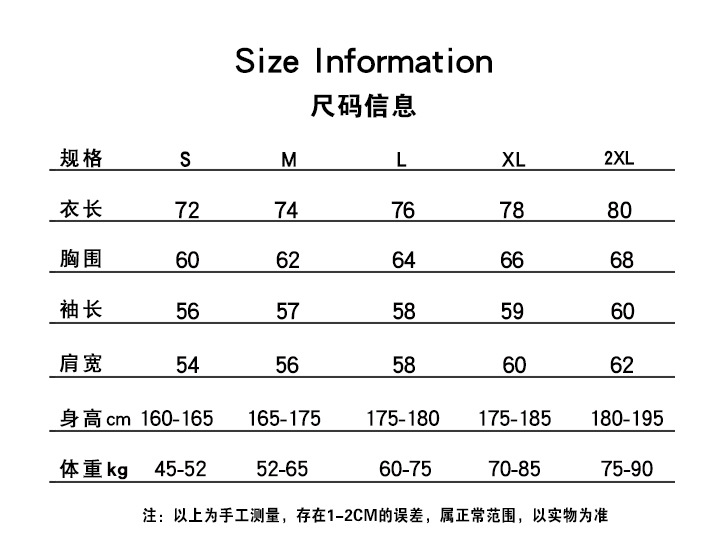 Size Information

尺码信息

| 规格 | S | M | L | XL | 2XL |
|---|---|---|---|---|---|
| 衣长 | 72 | 74 | 76 | 78 | 80 |
| 胸围 | 60 | 62 | 64 | 66 | 68 |
| 袖长 | 56 | 57 | 58 | 59 | 60 |
| 肩宽 | 54 | 56 | 58 | 60 | 62 |
| 身高cm | 160-165 | 165-175 | 175-180 | 175-185 | 180-195 |
| 体重kg | 45-52 | 52-65 | 60-75 | 70-85 | 75-90 |

注：以上为手工测量，存在1-2CM的误差，属正常范围，以实物为准